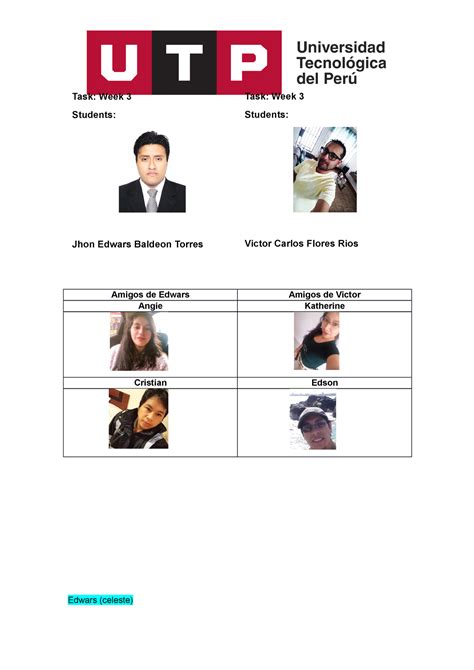 UTP Universidad Tecnológica del Perú

Task: Week 3
Students:

Jhon Edwars Baldeon Torres

Task: Week 3
Students:

Victor Carlos Flores Rios

| Amigos de Edwars | Amigos de Victor |
|---|---|
| Angie | Katherine |
| | |
| Cristian | Edson |
| | |

Edwars (celeste)